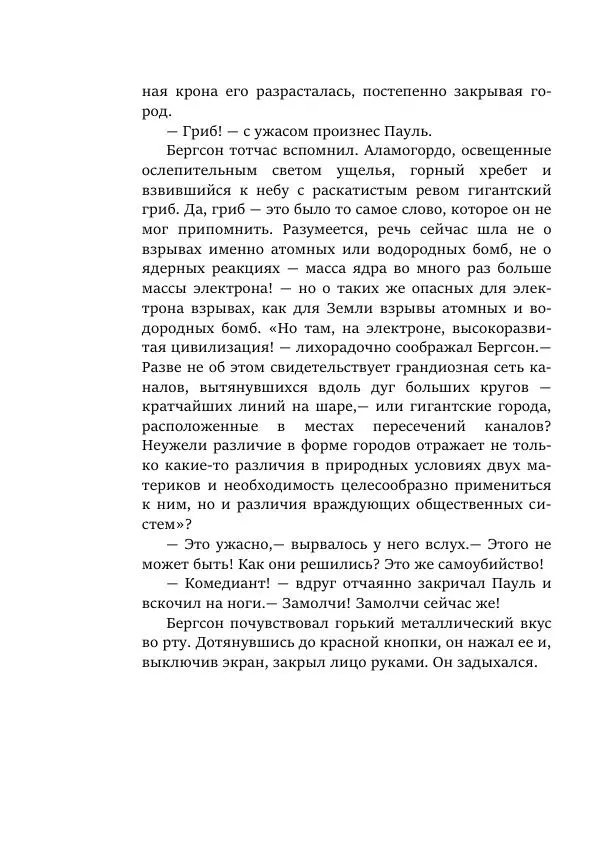 ная крона его разрасталась, постепенно закрывая город.

— Гриб! — с ужасом произнес Пауль.

Бергсон тотчас вспомнил. Аламогордо, освещенные ослепительным светом ущелья, горный хребет и взвившийся к небу с раскатистым ревом гигантский гриб. Да, гриб — это было то самое слово, которое он не мог припомнить. Разумеется, речь сейчас шла не о взрывах именно атомных или водородных бомб, не о ядерных реакциях — масса ядра во много раз больше массы электрона! — но о таких же опасных для электрона взрывах, как для Земли взрывы атомных и водородных бомб. «Но там, на электроне, высокоразвитая цивилизация! — лихорадочно соображал Бергсон.— Разве не об этом свидетельствует грандиозная сеть каналов, вытянувшихся вдоль дуг больших кругов — кратчайших линий на шаре,— или гигантские города, расположенные в местах пересечений каналов? Неужели различие в форме городов отражает не только какие-то различия в природных условиях двух материков и необходимость целесообразно примениться к ним, но и различия враждующих общественных систем»?

— Это ужасно,— вырвалось у него вслух.— Этого не может быть! Как они решились? Это же самоубийство!

— Комедиант! — вдруг отчаянно закричал Пауль и вскочил на ноги.— Замолчи! Замолчи сейчас же!

Бергсон почувствовал горький металлический вкус во рту. Дотянувшись до красной кнопки, он нажал ее и, выключив экран, закрыл лицо руками. Он задыхался.